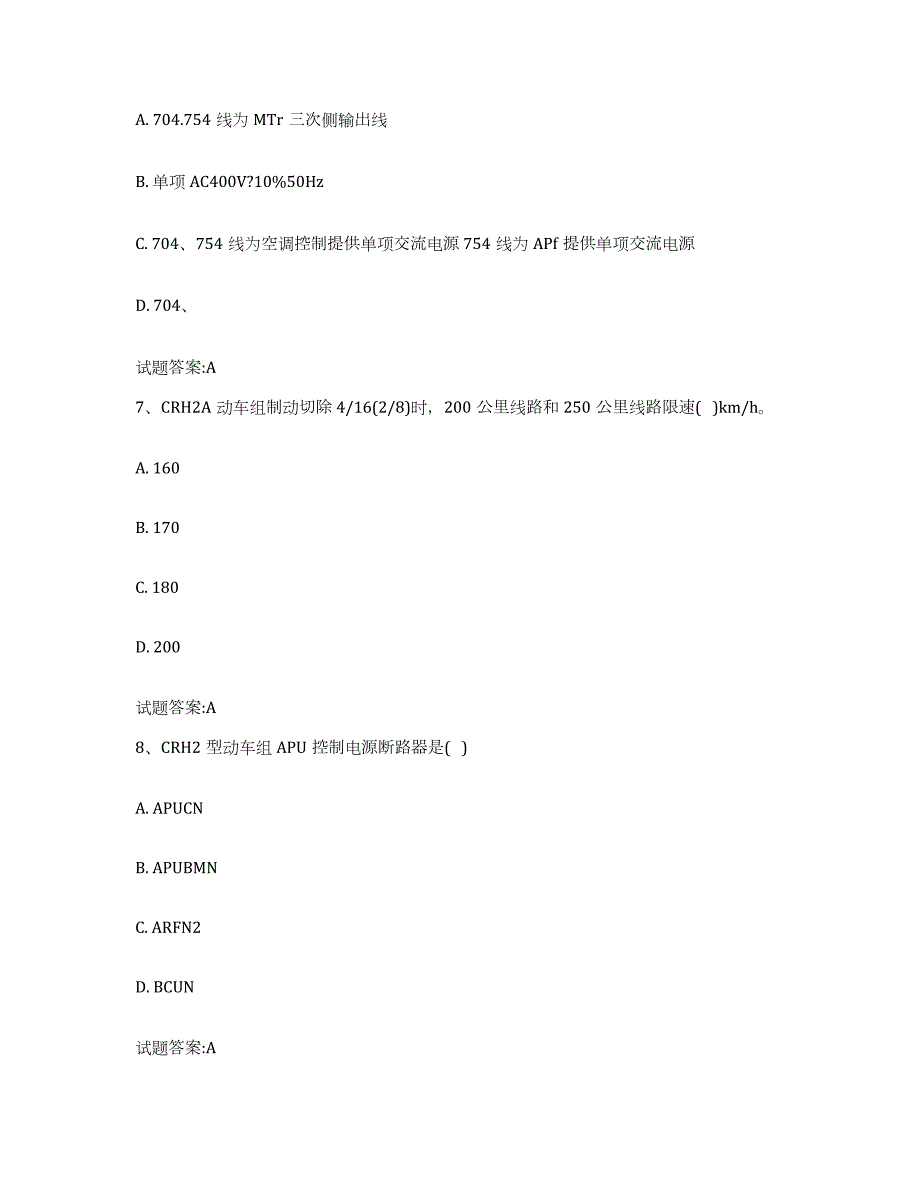 A. 704.754 线为 MTr 三次侧输出线

B. 单项 AC400V?10%50Hz

C. 704、754 线为空调控制提供单项交流电源 754 线为 APf 提供单项交流电源

D. 704、

试题答案:A

7、CRH2A 动车组制动切除 4/16(2/8)时，200 公里线路和 250 公里线路限速( )km/h。

A. 160

B. 170

C. 180

D. 200

试题答案:A

8、CRH2 型动车组 APU 控制电源断路器是( )

A. APUCN

B. APUBMN

C. ARFN2

D. BCUN

试题答案:A